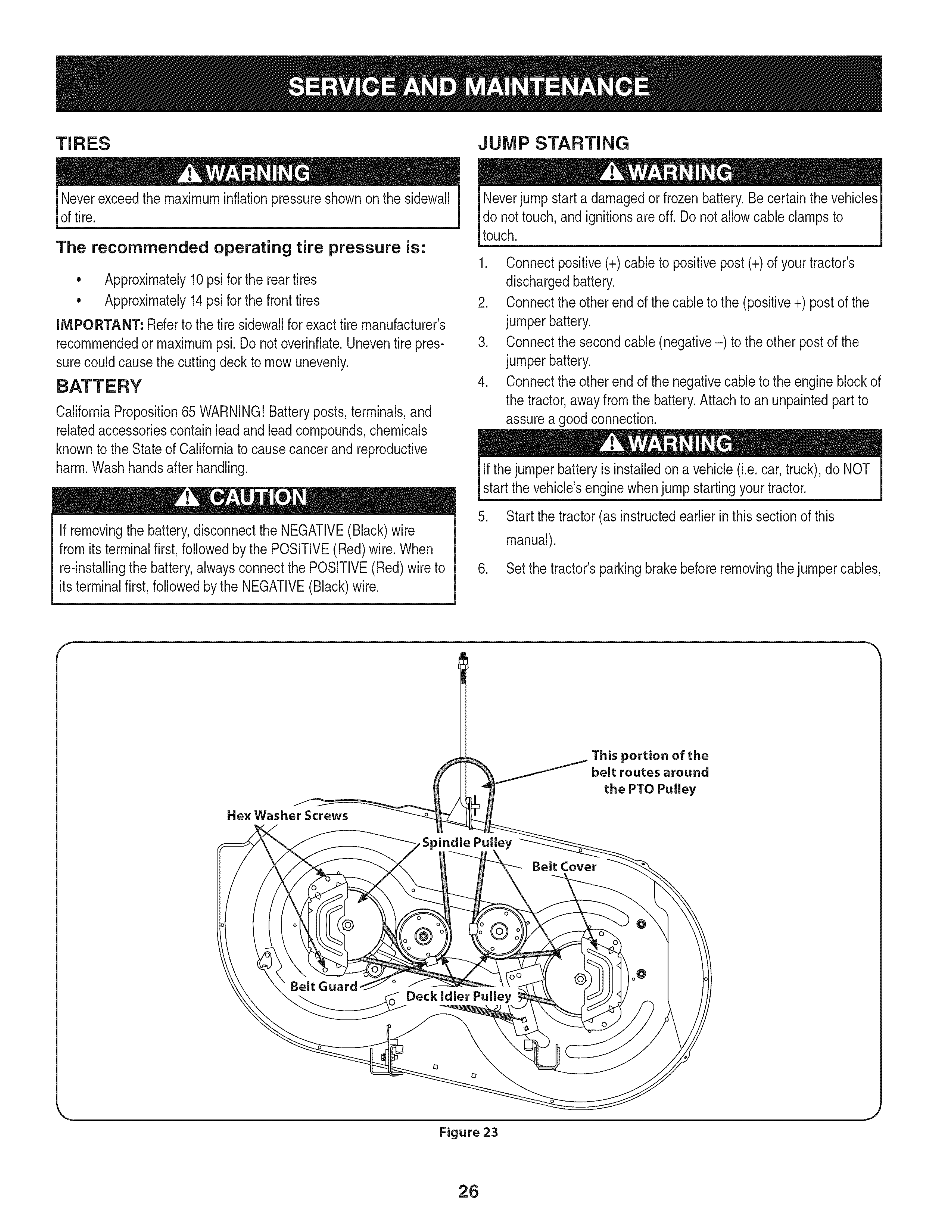 SERVICE AND MAINTENANCE

TIRES

WARNING

Never exceed the maximum inflation pressure shown on the sidewall of tire.

The recommended operating tire pressure is:

• Approximately 10 psi for the rear tires
• Approximately 14 psi for the front tires

IMPORTANT: Refer to the tire sidewall for exact tire manufacturer's recommended or maximum psi. Do not overinflate. Uneven tire pressure could cause the cutting deck to mow unevenly.

BATTERY

California Proposition 65 WARNING! Battery posts, terminals, and related accessories contain lead and lead compounds, chemicals known to the State of California to cause cancer and reproductive harm. Wash hands after handling.

CAUTION

If removing the battery, disconnect the NEGATIVE (Black) wire from its terminal first, followed by the POSITIVE (Red) wire. When re-installing the battery, always connect the POSITIVE (Red) wire to its terminal first, followed by the NEGATIVE (Black) wire.

JUMP STARTING

WARNING

Never jump start a damaged or frozen battery. Be certain the vehicles do not touch, and ignitions are off. Do not allow cable clamps to touch.

1. Connect positive (+) cable to positive post (+) of your tractor's discharged battery.
2. Connect the other end of the cable to the (positive +) post of the jumper battery.
3. Connect the second cable (negative –) to the other post of the jumper battery.
4. Connect the other end of the negative cable to the engine block of the tractor, away from the battery. Attach to an unpainted part to assure a good connection.

WARNING

If the jumper battery is installed on a vehicle (i.e. car, truck), do NOT start the vehicle's engine when jump starting your tractor.

5. Start the tractor (as instructed earlier in this section of this manual).
6. Set the tractor's parking brake before removing the jumper cables,

This portion of the belt routes around the PTO Pulley

Hex Washer Screws

Spindle Pulley

Belt Cover

Belt Guard

Deck Idler Pulley

Figure 23

26